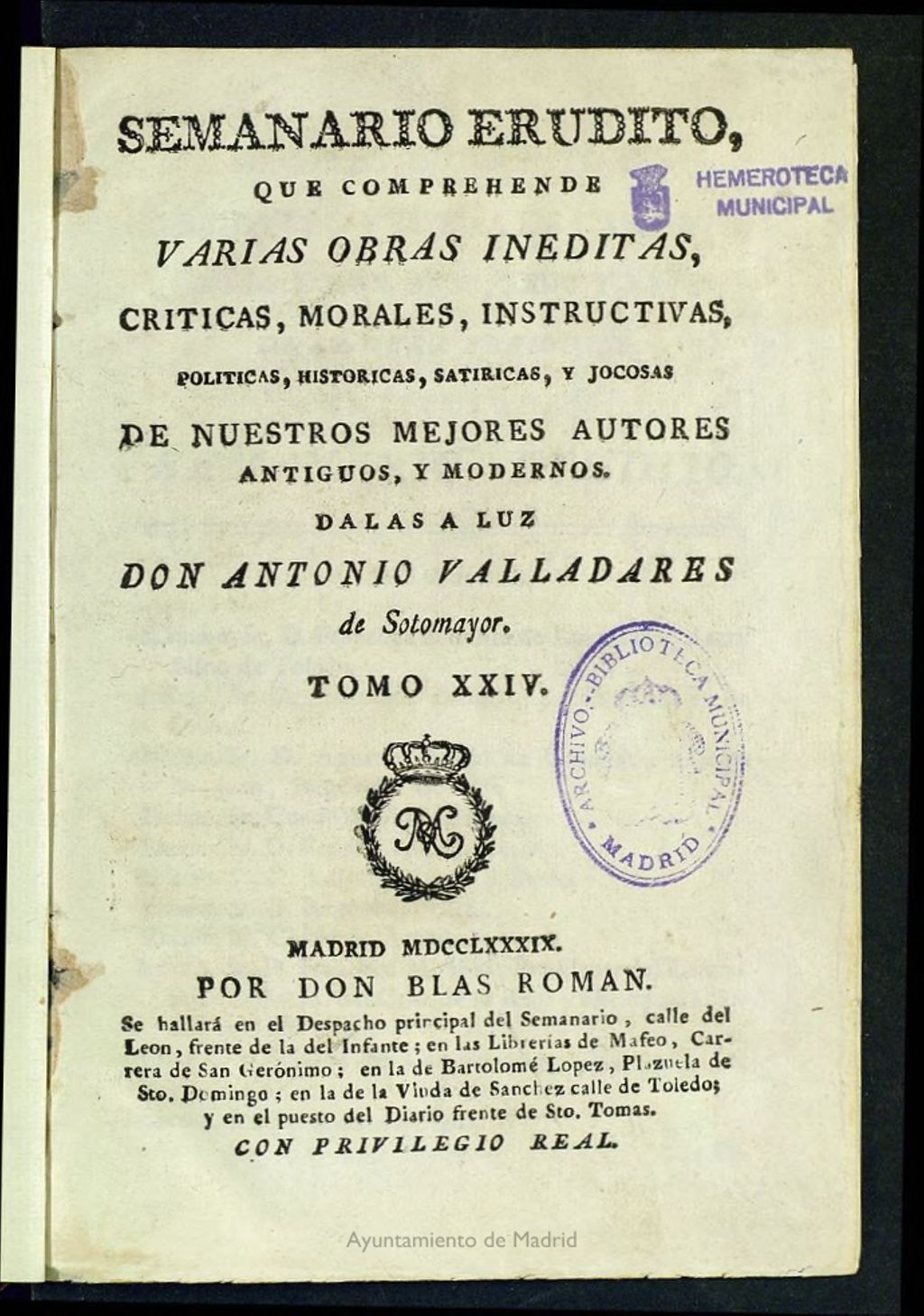 SEMANARIO ERUDITO,

QUE COMPREHENDE

HEMEROTECA MUNICIPAL

VARIAS OBRAS INEDITAS,

CRITICAS, MORALES, INSTRUCTIVAS,

POLITICAS, HISTORICAS, SATIRICAS, Y JOCOSAS

DE NUESTROS MEJORES AUTORES ANTIGUOS, Y MODERNOS.

DALAS A LUZ

DON ANTONIO VALLADARES de Sotomayor.

TOMO XXIV.

ARCHIVO.-BIBLIOTECA MUNICIPAL MADRID

MADRID MDCCLXXXIX.

POR DON BLAS ROMAN.

Se hallará en el Despacho principal del Semanario, calle del Leon, frente de la del Infante; en las Librerias de Mafeo, Carrera de San Gerónimo; en la de Bartolomé Lopez, Plazuela de Sto. Domingo; en la de la Viuda de Sanchez calle de Toledo; y en el puesto del Diario frente de Sto. Tomas.

CON PRIVILEGIO REAL.

Ayuntamiento de Madrid